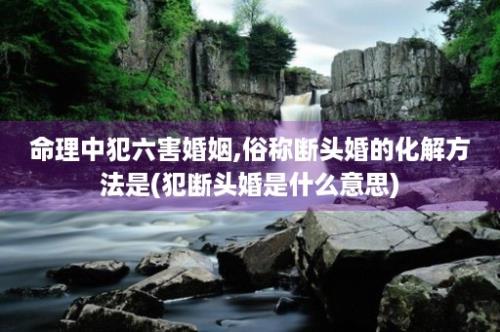 命理中犯六害婚姻,俗称断头婚的化解方法是(犯断头婚是什么意思)